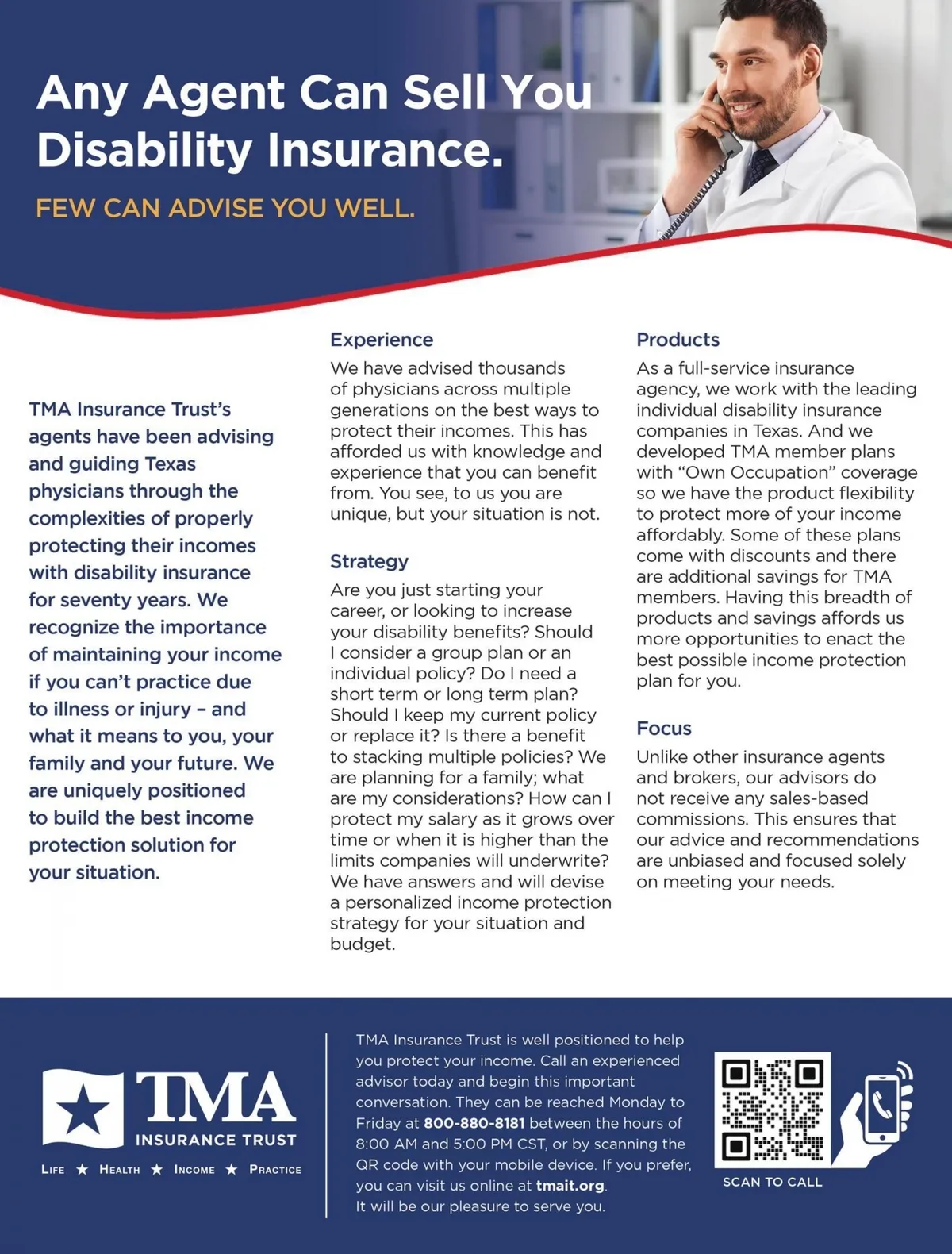 Any Agent Can Sell You Disability Insurance.

FEW CAN ADVISE YOU WELL.

TMA Insurance Trust's agents have been advising and guiding Texas physicians through the complexities of properly protecting their incomes with disability insurance for seventy years. We recognize the importance of maintaining your income if you can't practice due to illness or injury – and what it means to you, your family and your future. We are uniquely positioned to build the best income protection solution for your situation.

Experience

We have advised thousands of physicians across multiple generations on the best ways to protect their incomes. This has afforded us with knowledge and experience that you can benefit from. You see, to us you are unique, but your situation is not.

Strategy

Are you just starting your career, or looking to increase your disability benefits? Should I consider a group plan or an individual policy? Do I need a short term or long term plan? Should I keep my current policy or replace it? Is there a benefit to stacking multiple policies? We are planning for a family; what are my considerations? How can I protect my salary as it grows over time or when it is higher than the limits companies will underwrite? We have answers and will devise a personalized income protection strategy for your situation and budget.

Products

As a full-service insurance agency, we work with the leading individual disability insurance companies in Texas. And we developed TMA member plans with "Own Occupation" coverage so we have the product flexibility to protect more of your income affordably. Some of these plans come with discounts and there are additional savings for TMA members. Having this breadth of products and savings affords us more opportunities to enact the best possible income protection plan for you.

Focus

Unlike other insurance agents and brokers, our advisors do not receive any sales-based commissions. This ensures that our advice and recommendations are unbiased and focused solely on meeting your needs.

TMA
INSURANCE TRUST
LIFE ★ HEALTH ★ INCOME ★ PRACTICE

TMA Insurance Trust is well positioned to help you protect your income. Call an experienced advisor today and begin this important conversation. They can be reached Monday to Friday at 800-880-8181 between the hours of 8:00 AM and 5:00 PM CST, or by scanning the QR code with your mobile device. If you prefer, you can visit us online at tmait.org.
It will be our pleasure to serve you.

SCAN TO CALL